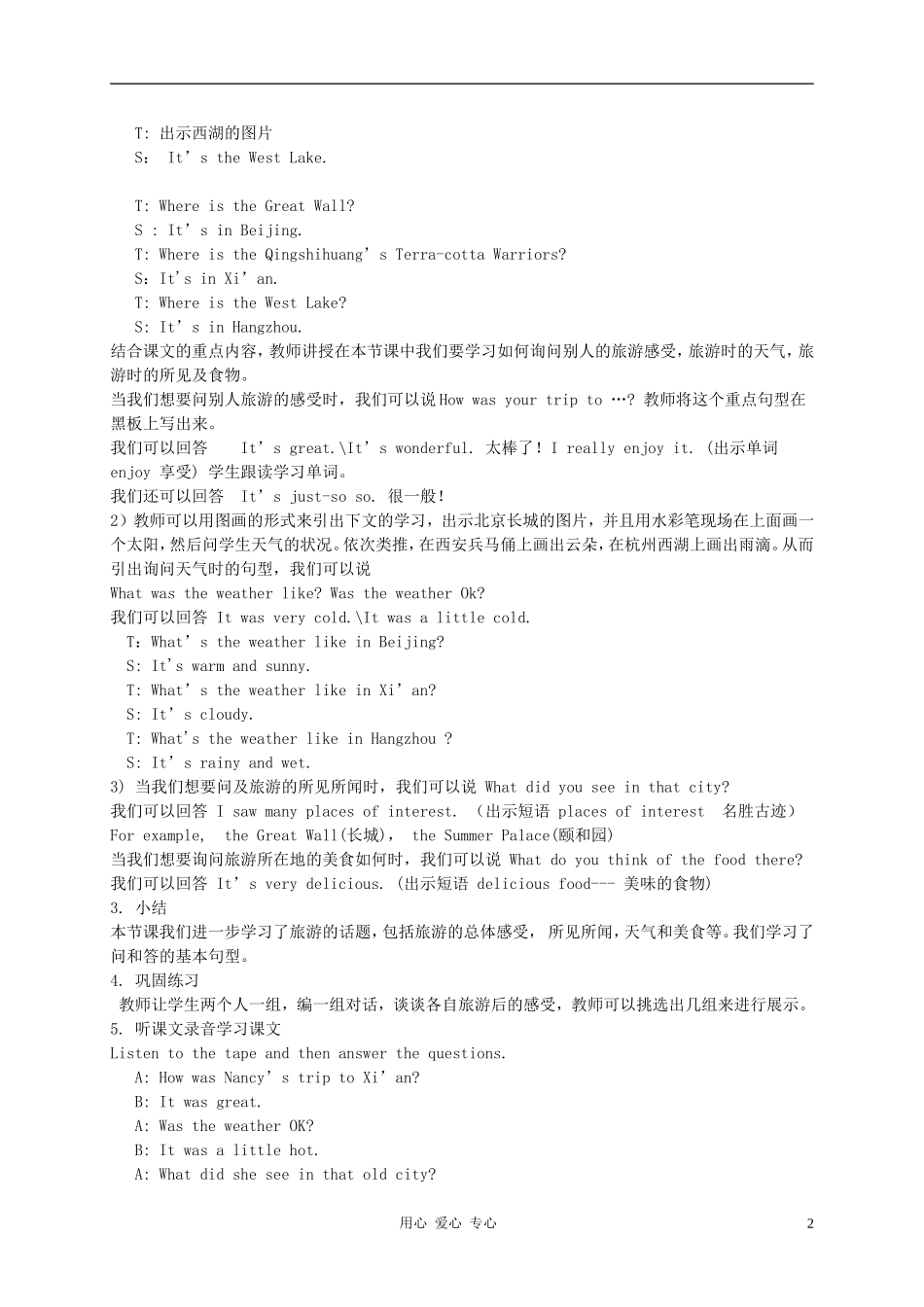 T: 出示西湖的图片
S: It's the West Lake.

T: Where is the Great Wall?
S : It's in Beijing.
T: Where is the Qingshihuang's Terra-cotta Warriors?
S：It's in Xi'an.
T: Where is the West Lake?
S: It's in Hangzhou.

结合课文的重点内容，教师讲授在本节课中我们要学习如何询问别人的旅游感受，旅游时的天气，旅游时的所见及食物。

当我们想要问别人旅游的感受时，我们可以说How was your trip to …? 教师将这个重点句型在黑板上写出来。

我们可以回答 It's great.\It's wonderful. 太棒了！I really enjoy it. (出示单词enjoy 享受) 学生跟读学习单词。

我们还可以回答 It's just-so so. 很一般！

2）教师可以用图画的形式来引出下文的学习，出示北京长城的图片，并且用水彩笔现场在上面画一个太阳，然后问学生天气的状况。依次类推，在西安兵马俑上画出云朵，在杭州西湖上画出雨滴。从而引出询问天气时的句型，我们可以说

What was the weather like? Was the weather Ok?

我们可以回答 It was very cold.\It was a little cold.

T：What's the weather like in Beijing?
S: It's warm and sunny.
T: What's the weather like in Xi'an?
S: It's cloudy.
T: What's the weather like in Hangzhou ?
S: It's rainy and wet.

3) 当我们想要问及旅游的所见所闻时，我们可以说 What did you see in that city?

我们可以回答 I saw many places of interest. （出示短语 places of interest 名胜古迹）

For example, the Great Wall(长城), the Summer Palace(颐和园)

当我们想要询问旅游所在地的美食如何时，我们可以说 What do you think of the food there?

我们可以回答 It's very delicious. (出示短语 delicious food--- 美味的食物)

3. 小结

本节课我们进一步学习了旅游的话题，包括旅游的总体感受， 所见所闻，天气和美食等。我们学习了问和答的基本句型。

4. 巩固练习

教师让学生两个人一组，编一组对话，谈谈各自旅游后的感受，教师可以挑选出几组来进行展示。

5. 听课文录音学习课文

Listen to the tape and then answer the questions.

A: How was Nancy's trip to Xi'an?
B: It was great.
A: Was the weather OK?
B: It was a little hot.
A: What did she see in that old city?

用心 爱心 专心

2